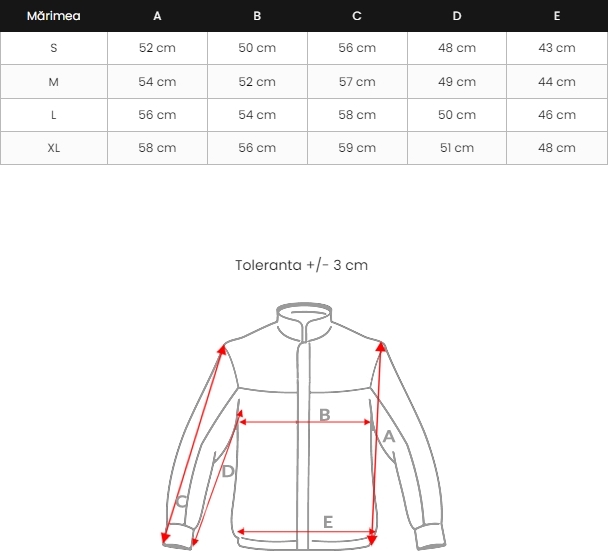 | Mărimea | A | B | C | D | E |
|---|---|---|---|---|---|
| S | 52 cm | 50 cm | 56 cm | 48 cm | 43 cm |
| M | 54 cm | 52 cm | 57 cm | 49 cm | 44 cm |
| L | 56 cm | 54 cm | 58 cm | 50 cm | 46 cm |
| XL | 58 cm | 56 cm | 59 cm | 51 cm | 48 cm |

Toleranta +/- 3 cm

B
A
D
C
E